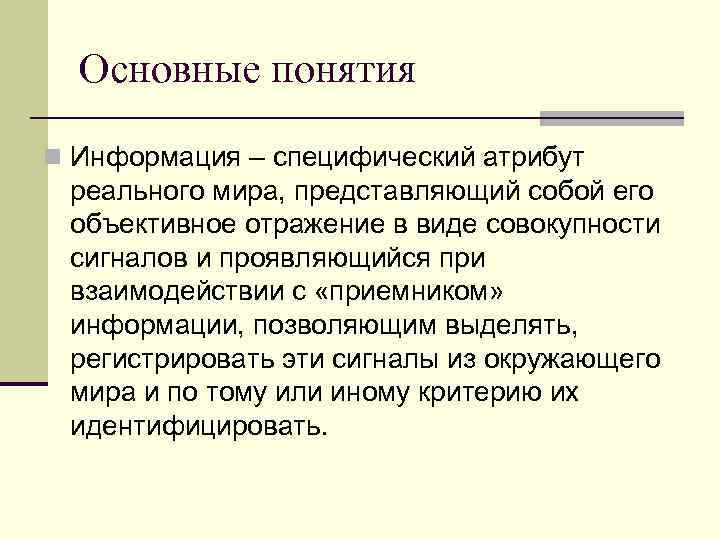 Основные понятия

Информация – специфический атрибут реального мира, представляющий собой его объективное отражение в виде совокупности сигналов и проявляющийся при взаимодействии с «приемником» информации, позволяющим выделять, регистрировать эти сигналы из окружающего мира и по тому или иному критерию их идентифицировать.